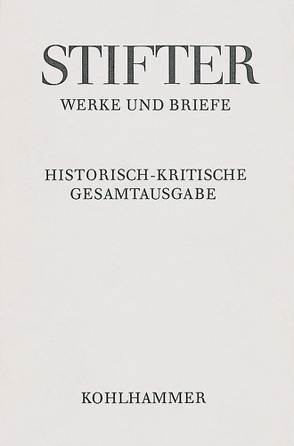 STIFTER
WERKE UND BRIEFE

HISTORISCH-KRITISCHE GESAMTAUSGABE

KOHLHAMMER